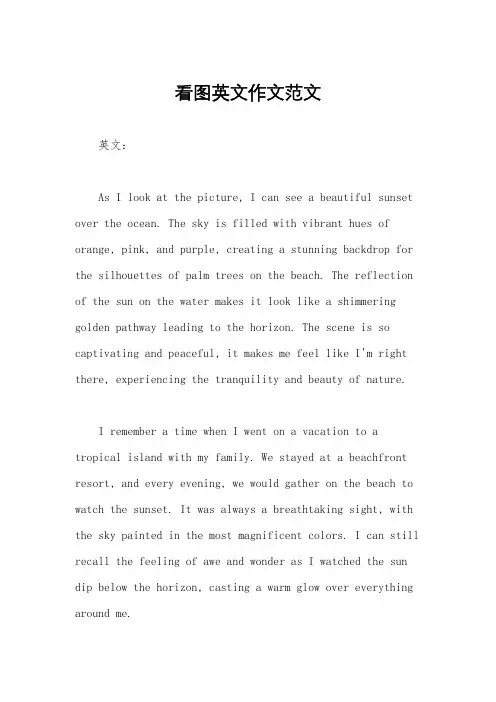 看图英文作文范文

英文：

As I look at the picture, I can see a beautiful sunset over the ocean. The sky is filled with vibrant hues of orange, pink, and purple, creating a stunning backdrop for the silhouettes of palm trees on the beach. The reflection of the sun on the water makes it look like a shimmering golden pathway leading to the horizon. The scene is so captivating and peaceful, it makes me feel like I'm right there, experiencing the tranquility and beauty of nature.

I remember a time when I went on a vacation to a tropical island with my family. We stayed at a beachfront resort, and every evening, we would gather on the beach to watch the sunset. It was always a breathtaking sight, with the sky painted in the most magnificent colors. I can still recall the feeling of awe and wonder as I watched the sun dip below the horizon, casting a warm glow over everything around me.